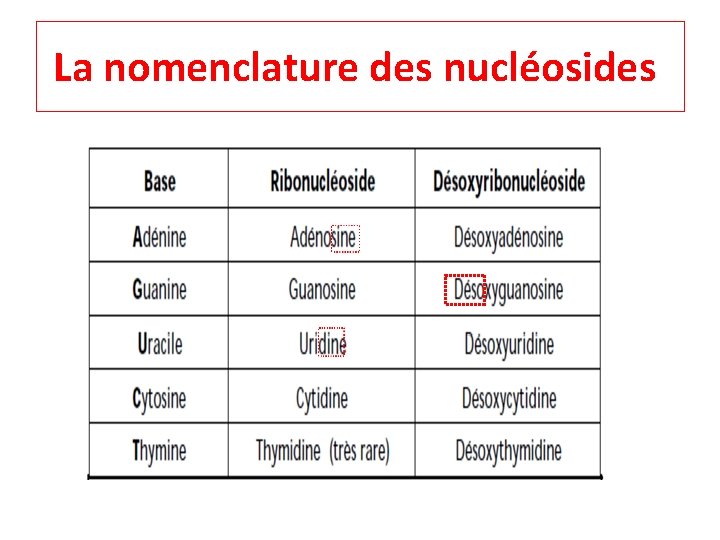 La nomenclature des nucléosides

| Base | Ribonucléoside | Désoxyribonucléoside |
|---|---|---|
| Adénine | Adénosine | Désoxyadénosine |
| Guanine | Guanosine | Désoxyguanosine |
| Uracile | Uridine | Désoxyuridine |
| Cytosine | Cytidine | Désoxycytidine |
| Thymine | Thymidine (très rare) | Désoxythymidine |